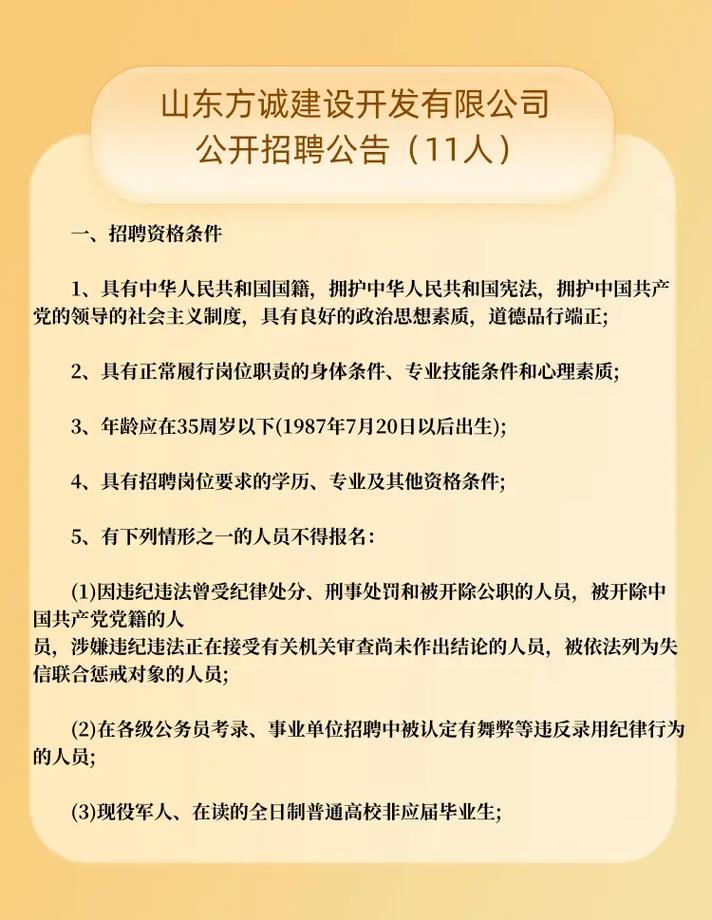 山东方诚建设开发有限公司
公开招聘公告（11人）

一、招聘资格条件

1、具有中华人民共和国国籍，拥护中华人民共和国宪法，拥护中国共产党的领导的社会主义制度，具有良好的政治思想素质，道德品行端正;

2、具有正常履行岗位职责的身体条件、专业技能条件和心理素质;

3、年龄应在35周岁以下(1987年7月20日以后出生);

4、具有招聘岗位要求的学历、专业及其他资格条件;

5、有下列情形之一的人员不得报名：

(1)因违纪违法曾受纪律处分、刑事处罚和被开除公职的人员，被开除中国共产党党籍的人员，涉嫌违纪违法正在接受有关机关审查尚未作出结论的人员，被依法列为失信联合惩戒对象的人员;

(2)在各级公务员考录、事业单位招聘中被认定有舞弊等违反录用纪律行为的人员;

(3)现役军人、在读的全日制普通高校非应届毕业生;